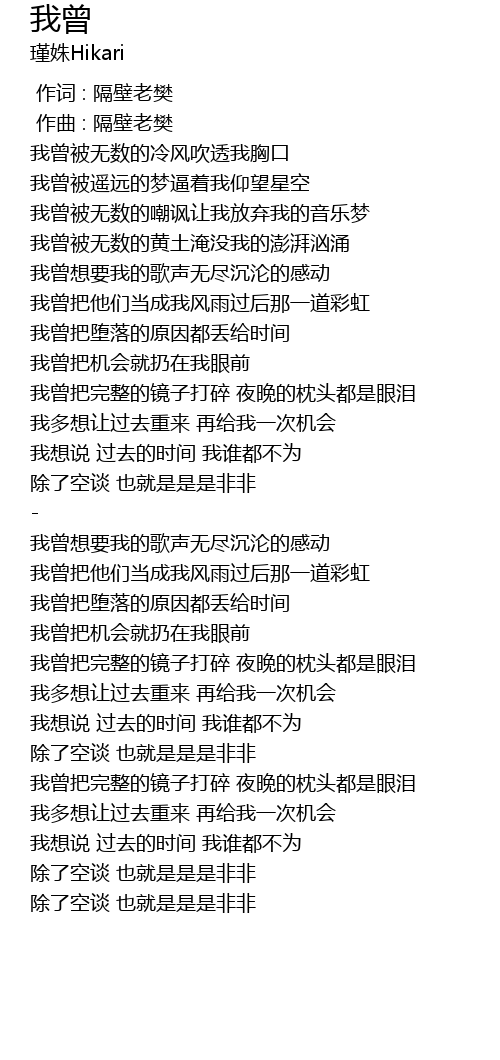 我曾
瑾姝Hikari

作词 : 隔壁老樊
作曲 : 隔壁老樊
我曾被无数的冷风吹透我胸口
我曾被遥远的梦逼着我仰望星空
我曾被无数的嘲讽让我放弃我的音乐梦
我曾被无数的黄土淹没我的澎湃汹涌
我曾想要我的歌声无尽沉沦的感动
我曾把他们当成我风雨过后那一道彩虹
我曾把堕落的原因都丢给时间
我曾把机会就扔在我眼前
我曾把完整的镜子打碎 夜晚的枕头都是眼泪
我多想让过去重来 再给我一次机会
我想说 过去的时间 我谁都不为
除了空谈 也就是是是非非
-
我曾想要我的歌声无尽沉沦的感动
我曾把他们当成我风雨过后那一道彩虹
我曾把堕落的原因都丢给时间
我曾把机会就扔在我眼前
我曾把完整的镜子打碎 夜晚的枕头都是眼泪
我多想让过去重来 再给我一次机会
我想说 过去的时间 我谁都不为
除了空谈 也就是是是非非
我曾把完整的镜子打碎 夜晚的枕头都是眼泪
我多想让过去重来 再给我一次机会
我想说 过去的时间 我谁都不为
除了空谈 也就是是是非非
除了空谈 也就是是是非非